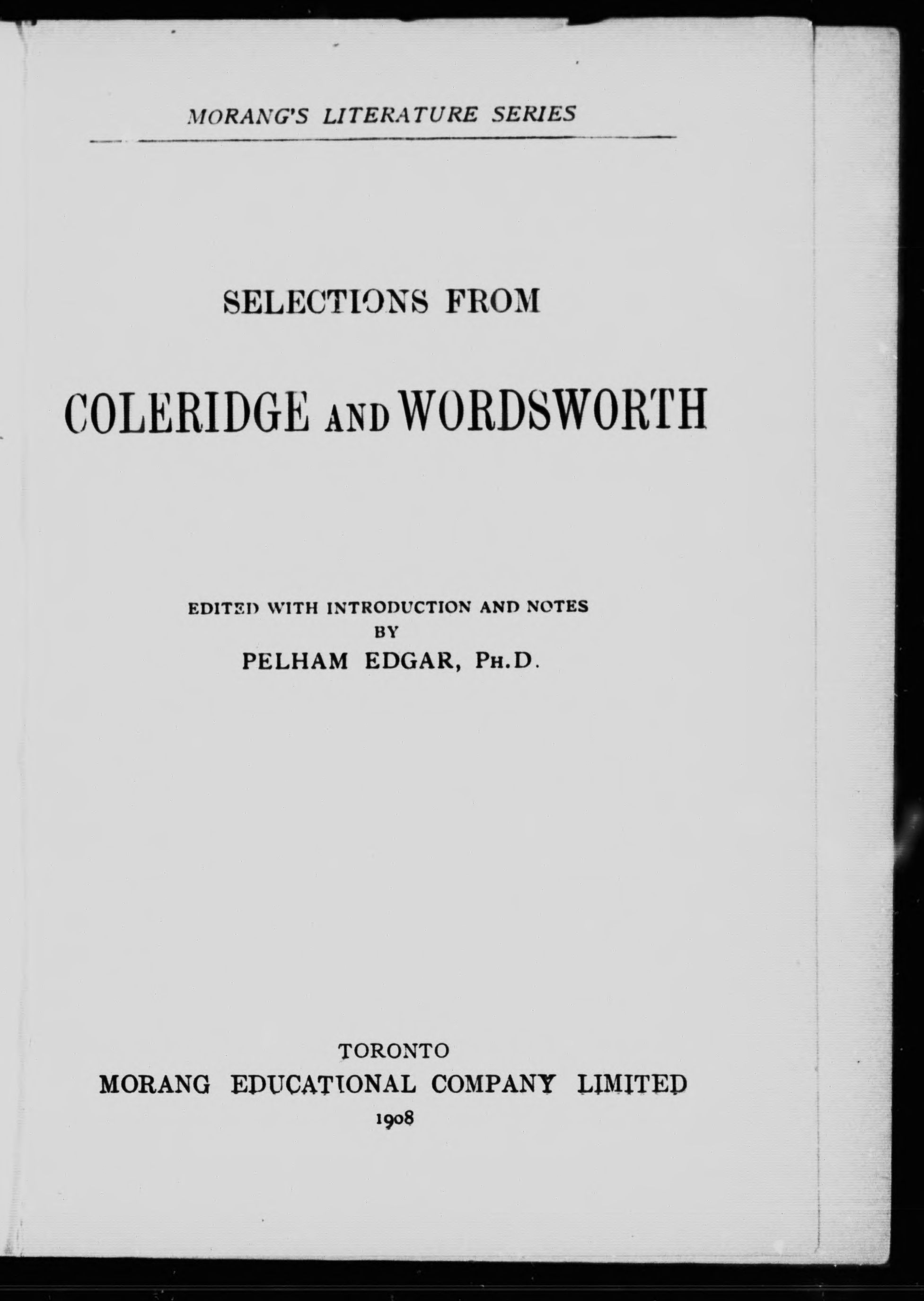 MORANG'S LITERATURE SERIES

SELECTIONS FROM

COLERIDGE AND WORDSWORTH

EDITED WITH INTRODUCTION AND NOTES
BY
PELHAM EDGAR, PH.D.

TORONTO
MORANG EDUCATIONAL COMPANY LIMITED
1908